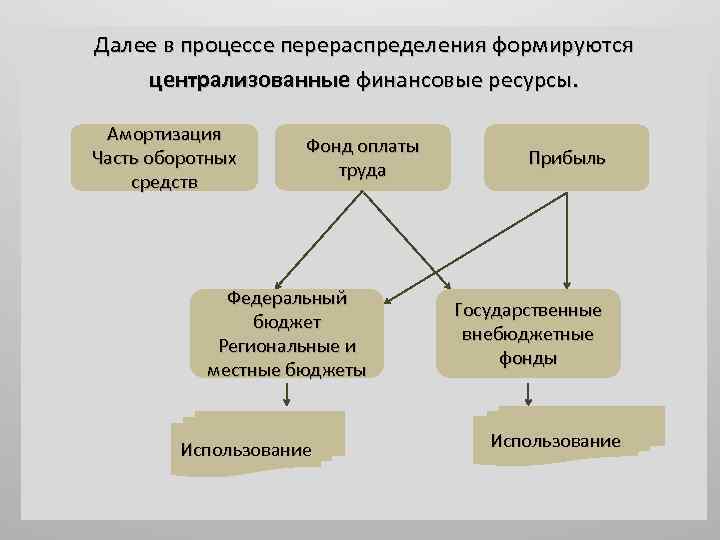 Далее в процессе перераспределения формируются централизованные финансовые ресурсы.

Амортизация
Часть оборотных средств

Фонд оплаты труда

Прибыль

Федеральный бюджет
Региональные и местные бюджеты

Государственные внебюджетные фонды

Использование

Использование